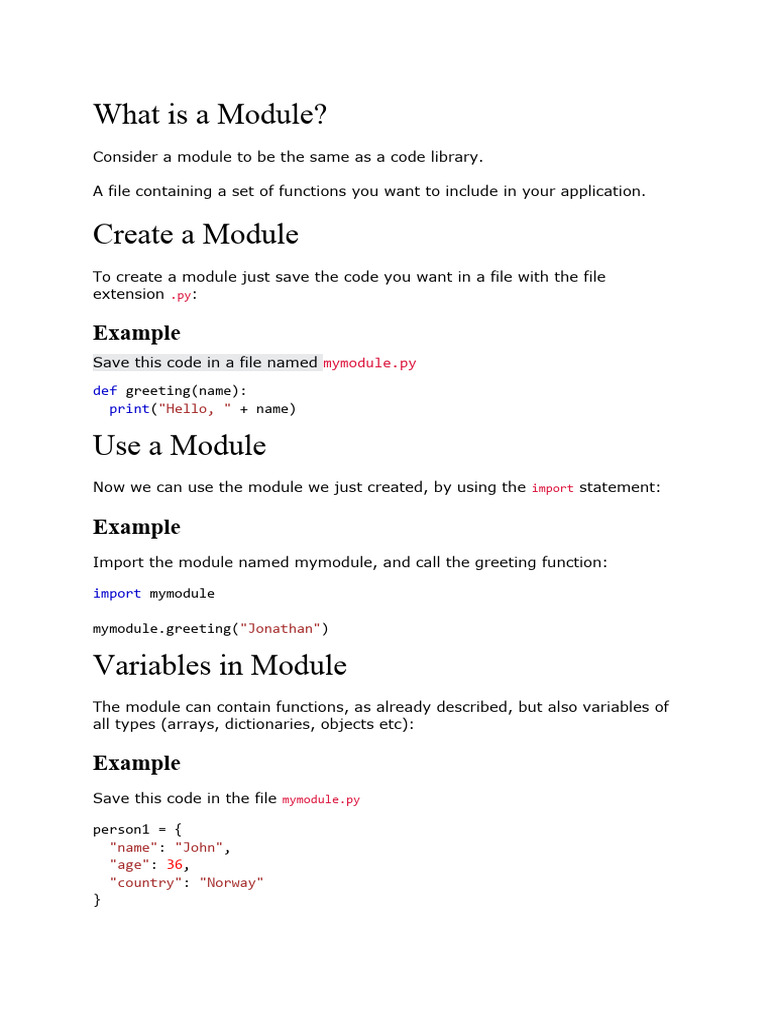 What is a Module?

Consider a module to be the same as a code library.

A file containing a set of functions you want to include in your application.

Create a Module

To create a module just save the code you want in a file with the file extension .py:

Example

Save this code in a file named mymodule.py

def greeting(name):
  print("Hello, " + name)

Use a Module

Now we can use the module we just created, by using the import statement:

Example

Import the module named mymodule, and call the greeting function:

import mymodule

mymodule.greeting("Jonathan")

Variables in Module

The module can contain functions, as already described, but also variables of all types (arrays, dictionaries, objects etc):

Example

Save this code in the file mymodule.py

person1 = {
  "name": "John",
  "age": 36,
  "country": "Norway"
}